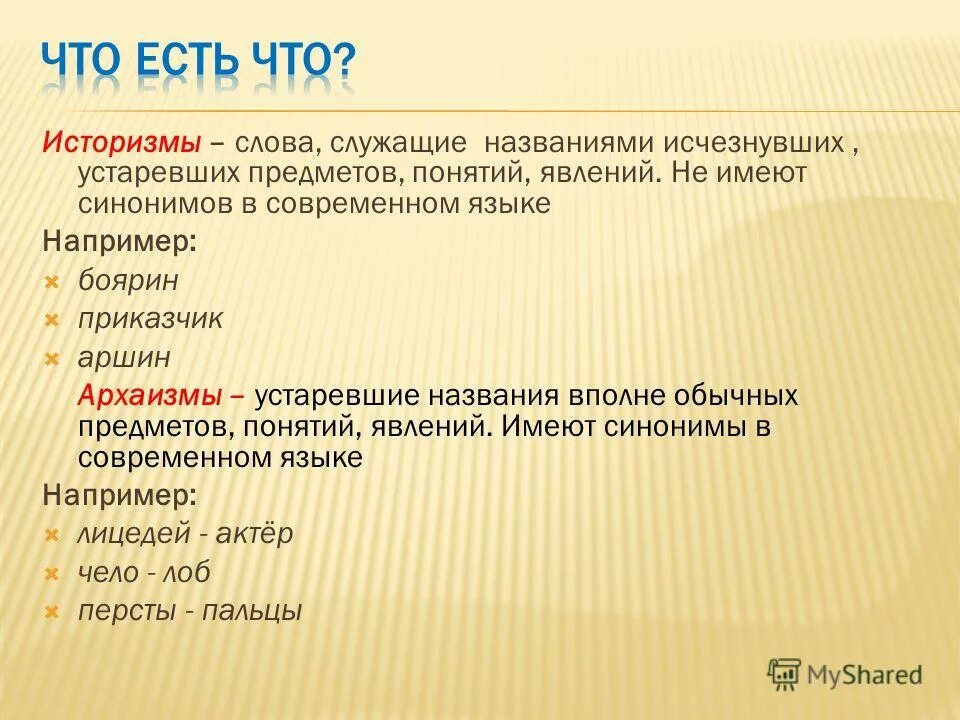 ЧТО ЕСТЬ ЧТО?

Историзмы – слова, служащие названиями исчезнувших , устаревших предметов, понятий, явлений. Не имеют синонимов в современном языке

Например:
боярин
приказчик
аршин

Архаизмы – устаревшие названия вполне обычных предметов, понятий, явлений. Имеют синонимы в современном языке

Например:
лицедей - актёр
чело - лоб
персты - пальцы

MyShared